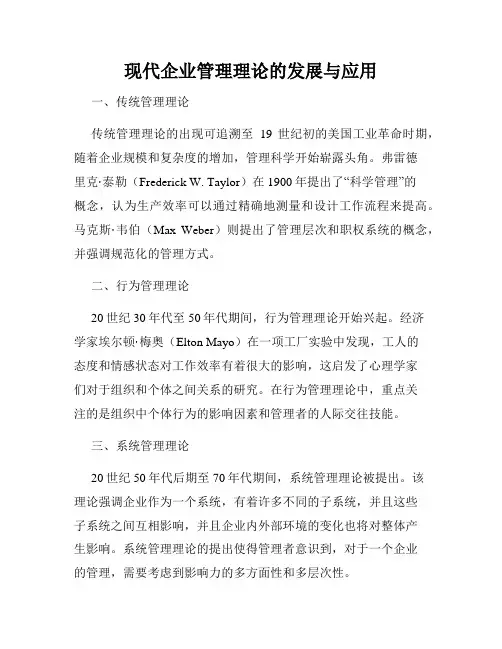 现代企业管理理论的发展与应用

一、传统管理理论

传统管理理论的出现可追溯至 19 世纪初的美国工业革命时期，随着企业规模和复杂度的增加，管理科学开始崭露头角。弗雷德里克·泰勒（Frederick W. Taylor）在 1900 年提出了“科学管理”的概念，认为生产效率可以通过精确地测量和设计工作流程来提高。马克斯·韦伯（Max Weber）则提出了管理层次和职权系统的概念，并强调规范化的管理方式。

二、行为管理理论

20 世纪 30 年代至 50 年代期间，行为管理理论开始兴起。经济学家埃尔顿·梅奥（Elton Mayo）在一项工厂实验中发现，工人的态度和情感状态对工作效率有着很大的影响，这启发了心理学家们对于组织和个体之间关系的研究。在行为管理理论中，重点关注的是组织中个体行为的影响因素和管理者的人际交往技能。

三、系统管理理论

20 世纪 50 年代后期至 70 年代期间，系统管理理论被提出。该理论强调企业作为一个系统，有着许多不同的子系统，并且这些子系统之间互相影响，并且企业内外部环境的变化也将对整体产生影响。系统管理理论的提出使得管理者意识到，对于一个企业的管理，需要考虑到影响力的多方面性和多层次性。